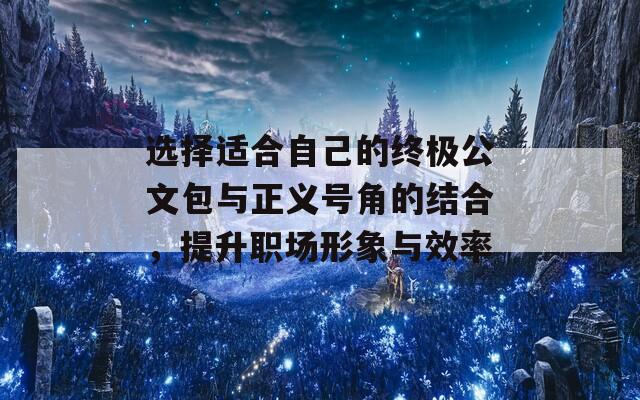 选择适合自己的终极公文包与正义号角的结合，提升职场形象与效率